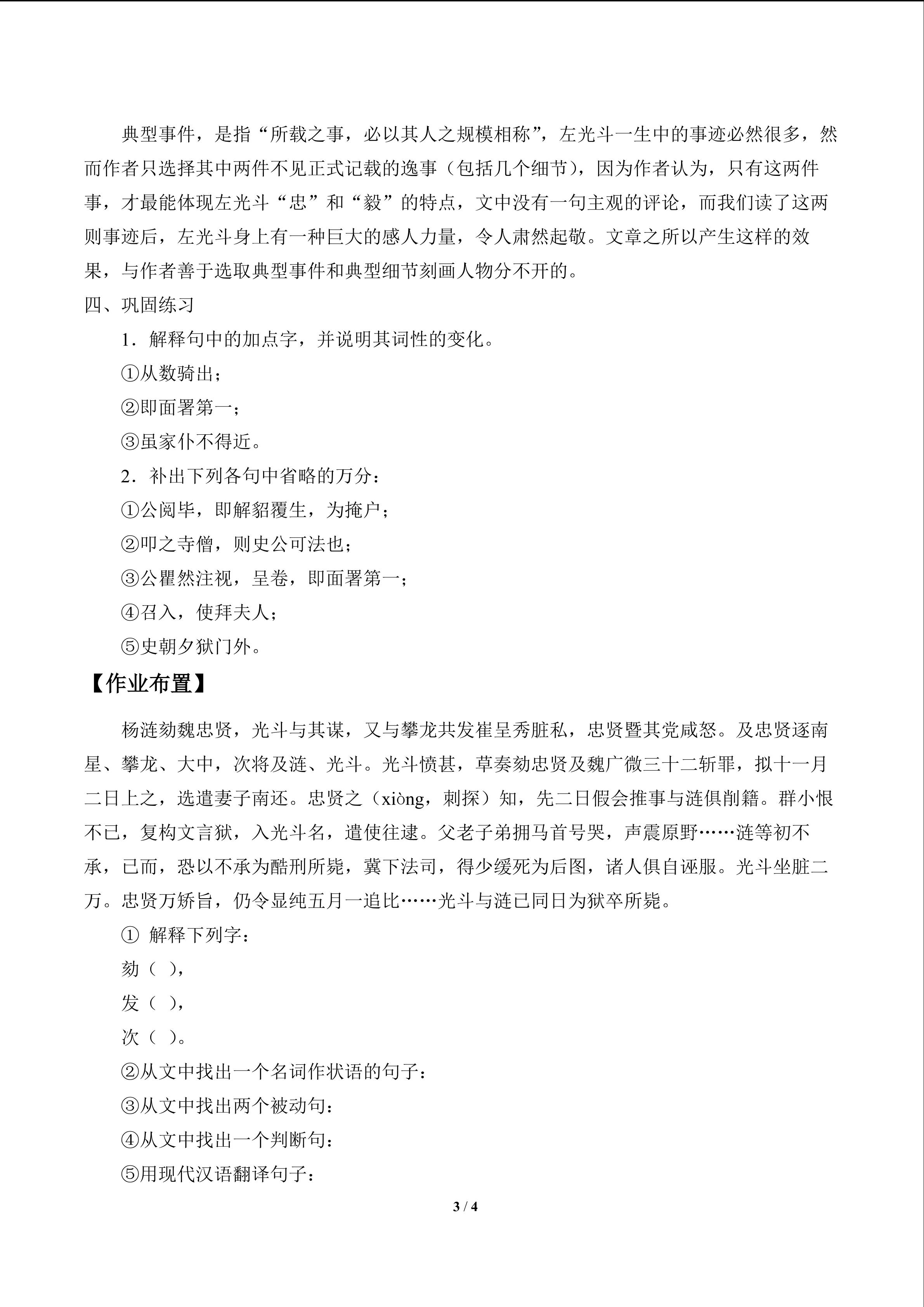 典型事件，是指“所载之事，必以其人之规模相称”，左光斗一生中的事迹必然很多，然而作者只选择其中两件不见正式记载的逸事（包括几个细节），因为作者认为，只有这两件事，才最能体现左光斗“忠”和“毅”的特点，文中没有一句主观的评论，而我们读了这两则事迹后，左光斗身上有一种巨大的感人力量，令人肃然起敬。文章之所以产生这样的效果，与作者善于选取典型事件和典型细节刻画人物分不开的。

四、巩固练习

1．解释句中的加点字，并说明其词性的变化。

①从数骑出；

②即面署第一；

③虽家仆不得近。

2．补出下列各句中省略的万分：

①公阅毕，即解貂覆生，为掩户；

②叩之寺僧，则史公可法也；

③公瞿然注视，呈卷，即面署第一；

④召入，使拜夫人；

⑤史朝夕狱门外。

【作业布置】

杨涟劾魏忠贤，光斗与其谋，又与攀龙共发崔呈秀脏私，忠贤暨其党咸怒。及忠贤逐南星、攀龙、大中，次将及涟、光斗。光斗愤甚，草奏劾忠贤及魏广微三十二斩罪，拟十一月二日上之，选遣妻子南还。忠贤之（xiòng，刺探）知，先二日假会推事与涟俱削籍。群小恨不已，复构文言狱，入光斗名，遣使往逮。父老子弟拥马首号哭，声震原野……涟等初不承，已而，恐以不承为酷刑所毙，冀下法司，得少缓死为后图，诸人俱自诬服。光斗坐脏二万。忠贤万矫旨，仍令显纯五月一追比……光斗与涟已同日为狱卒所毙。

① 解释下列字：

劾（ ），

发（ ），

次（ ）。

②从文中找出一个名词作状语的句子：

③从文中找出两个被动句：

④从文中找出一个判断句：

⑤用现代汉语翻译句子：

3 / 4